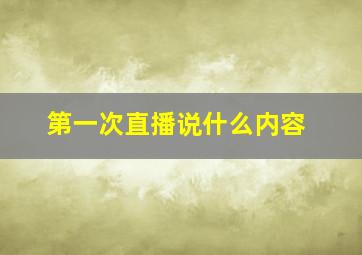 第一次直播说什么内容